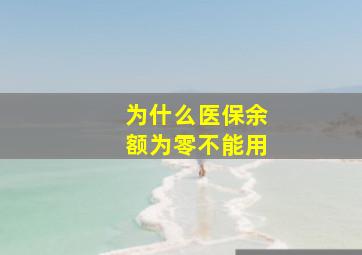 为什么医保余额为零不能用